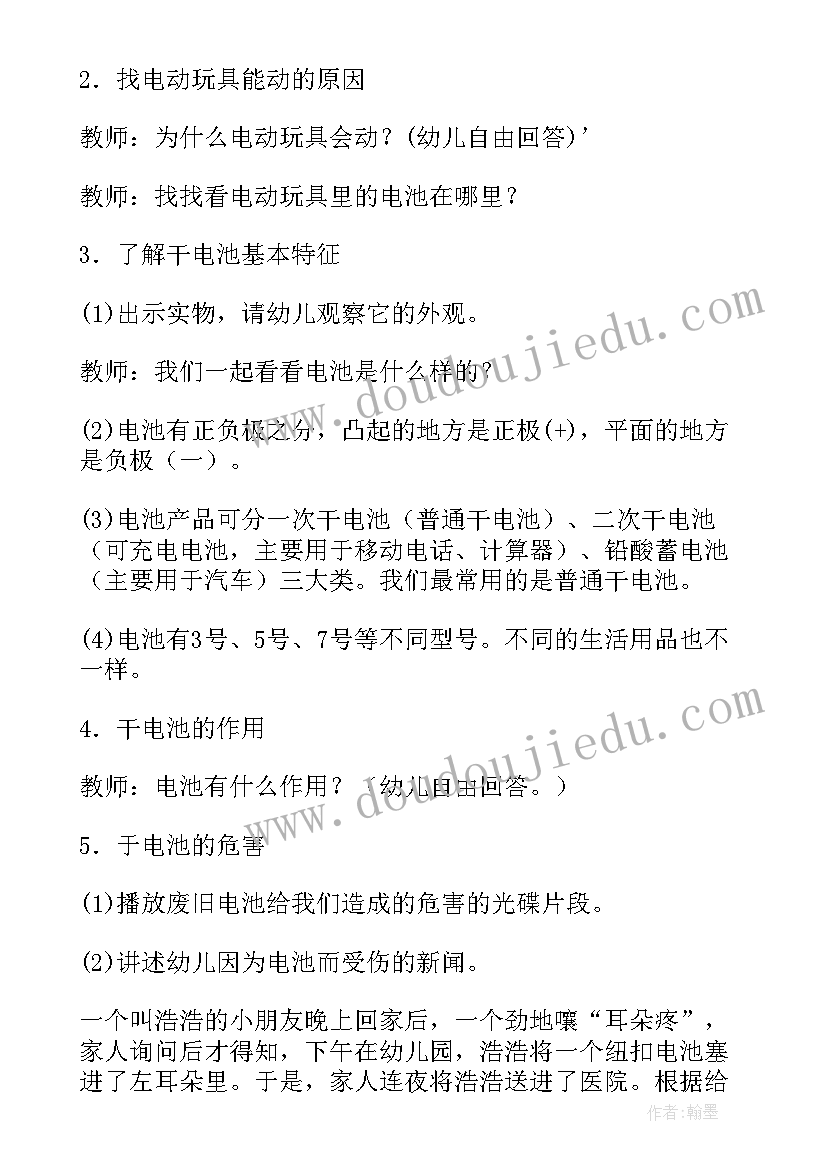 2．找电动玩具能动的原因

教师：为什么电动玩具会动？(幼儿自由回答)’

教师：找找看电动玩具里的电池在哪里？

3．了解干电池基本特征

(1)出示实物，请幼儿观察它的外观。

教师：我们一起看看电池是什么样的？

(2)电池有正负极之分，凸起的地方是正极(+)，平面的地方是负极（一）。

(3)电池产品可分一次干电池（普通干电池）、二次干电池（可充电电池，主要用于移动电话、计算器）、铅酸蓄电池（主要用于汽车）三大类。我们最常用的是普通干电池。

(4)电池有3号、5号、7号等不同型号。不同的生活用品也不一样。

4．干电池的作用

教师：电池有什么作用？（幼儿自由回答。）

5．于电池的危害

(1)播放废旧电池给我们造成的危害的光碟片段。

(2)讲述幼儿因为电池而受伤的新闻。

一个叫浩浩的小朋友晚上回家后，一个劲地嚷“耳朵疼”，家人询问后才得知，下午在幼儿园，浩浩将一个纽扣电池塞进了左耳朵里。于是，家人连夜将浩浩送进了医院。根据给

www.doudoujiedu.com

www.doudoujiedu.com

作者：翰墨